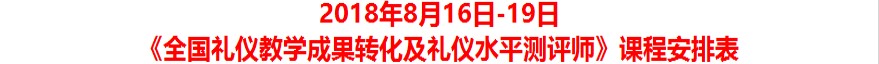 2018年8月16日-19日
《全国礼仪教学成果转化及礼仪水平测评师》课程安排表